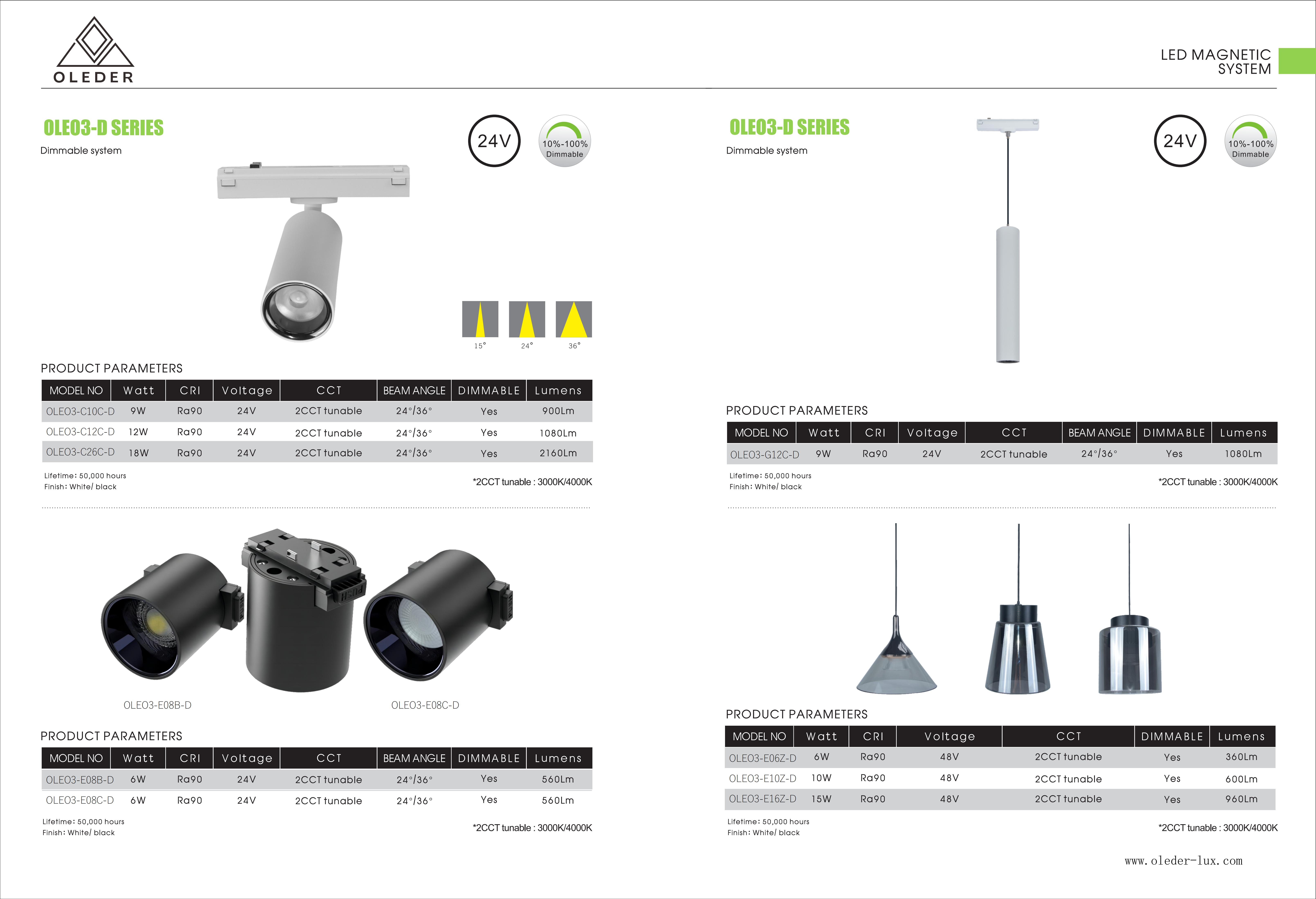 OLEDER

LED MAGNETIC SYSTEM

OLEO3-D SERIES

Dimmable system

24V

10%-100% Dimmable

15° 24° 36°

PRODUCT PARAMETERS

| MODEL NO | Watt | CRI | Voltage | CCT | BEAM ANGLE | DIMMABLE | Lumens |
|---|---|---|---|---|---|---|---|
| OLEO3-C10C-D | 9W | Ra90 | 24V | 2CCT tunable | 24°/36° | Yes | 900Lm |
| OLEO3-C12C-D | 12W | Ra90 | 24V | 2CCT tunable | 24°/36° | Yes | 1080Lm |
| OLEO3-C26C-D | 18W | Ra90 | 24V | 2CCT tunable | 24°/36° | Yes | 2160Lm |

Lifetime: 50,000 hours
Finish: White/ black

*2CCT tunable : 3000K/4000K

OLEO3-E08B-D

OLEO3-E08C-D

PRODUCT PARAMETERS

| MODEL NO | Watt | CRI | Voltage | CCT | BEAM ANGLE | DIMMABLE | Lumens |
|---|---|---|---|---|---|---|---|
| OLEO3-E08B-D | 6W | Ra90 | 24V | 2CCT tunable | 24°/36° | Yes | 560Lm |
| OLEO3-E08C-D | 6W | Ra90 | 24V | 2CCT tunable | 24°/36° | Yes | 560Lm |

Lifetime: 50,000 hours
Finish: White/ black

*2CCT tunable : 3000K/4000K

OLEO3-D SERIES

Dimmable system

24V

10%-100% Dimmable

PRODUCT PARAMETERS

| MODEL NO | Watt | CRI | Voltage | CCT | BEAM ANGLE | DIMMABLE | Lumens |
|---|---|---|---|---|---|---|---|
| OLEO3-G12C-D | 9W | Ra90 | 24V | 2CCT tunable | 24°/36° | Yes | 1080Lm |

Lifetime: 50,000 hours
Finish: White/ black

*2CCT tunable : 3000K/4000K

PRODUCT PARAMETERS

| MODEL NO | Watt | CRI | Voltage | CCT | DIMMABLE | Lumens |
|---|---|---|---|---|---|---|
| OLEO3-E06Z-D | 6W | Ra90 | 48V | 2CCT tunable | Yes | 360Lm |
| OLEO3-E10Z-D | 10W | Ra90 | 48V | 2CCT tunable | Yes | 600Lm |
| OLEO3-E16Z-D | 15W | Ra90 | 48V | 2CCT tunable | Yes | 960Lm |

Lifetime: 50,000 hours
Finish: White/ black

*2CCT tunable : 3000K/4000K

www.oleder-lux.com